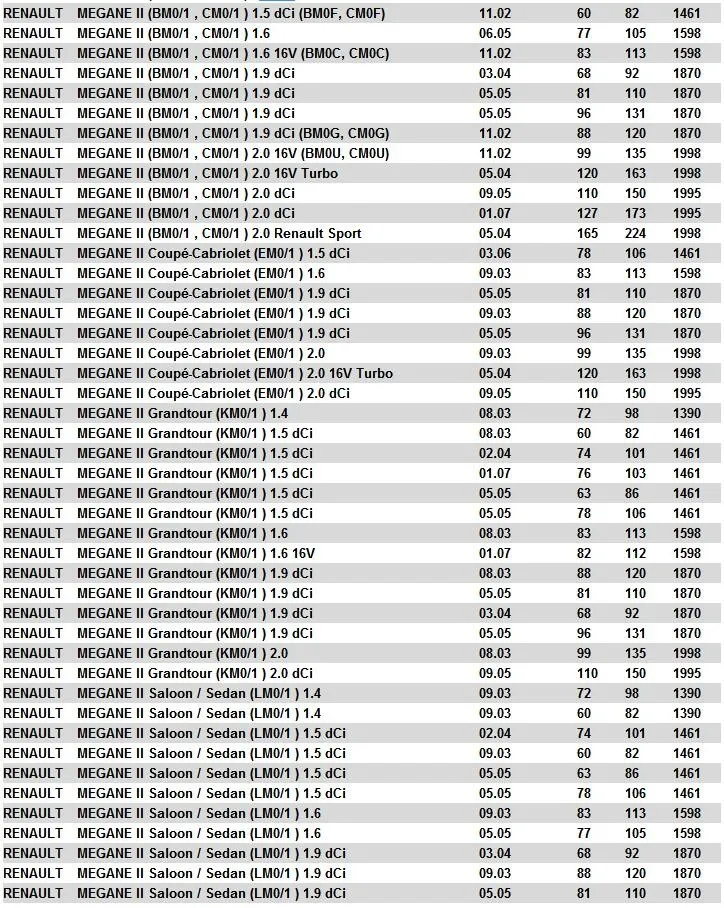 | | | | | | |
|---|---|---|---|---|---|
| RENAULT | MEGANE II (BM0/1 , CM0/1 ) 1.5 dCi (BM0F, CM0F) | 11.02 | 60 | 82 | 1461 |
| RENAULT | MEGANE II (BM0/1 , CM0/1 ) 1.6 | 06.05 | 77 | 105 | 1598 |
| RENAULT | MEGANE II (BM0/1 , CM0/1 ) 1.6 16V (BM0C, CM0C) | 11.02 | 83 | 113 | 1598 |
| RENAULT | MEGANE II (BM0/1 , CM0/1 ) 1.9 dCi | 03.04 | 68 | 92 | 1870 |
| RENAULT | MEGANE II (BM0/1 , CM0/1 ) 1.9 dCi | 05.05 | 81 | 110 | 1870 |
| RENAULT | MEGANE II (BM0/1 , CM0/1 ) 1.9 dCi | 05.05 | 96 | 131 | 1870 |
| RENAULT | MEGANE II (BM0/1 , CM0/1 ) 1.9 dCi (BM0G, CM0G) | 11.02 | 88 | 120 | 1870 |
| RENAULT | MEGANE II (BM0/1 , CM0/1 ) 2.0 16V (BM0U, CM0U) | 11.02 | 99 | 135 | 1998 |
| RENAULT | MEGANE II (BM0/1 , CM0/1 ) 2.0 16V Turbo | 05.04 | 120 | 163 | 1998 |
| RENAULT | MEGANE II (BM0/1 , CM0/1 ) 2.0 dCi | 09.05 | 110 | 150 | 1995 |
| RENAULT | MEGANE II (BM0/1 , CM0/1 ) 2.0 dCi | 01.07 | 127 | 173 | 1995 |
| RENAULT | MEGANE II (BM0/1 , CM0/1 ) 2.0 Renault Sport | 05.04 | 165 | 224 | 1998 |
| RENAULT | MEGANE II Coupé-Cabriolet (EM0/1 ) 1.5 dCi | 03.06 | 78 | 106 | 1461 |
| RENAULT | MEGANE II Coupé-Cabriolet (EM0/1 ) 1.6 | 09.03 | 83 | 113 | 1598 |
| RENAULT | MEGANE II Coupé-Cabriolet (EM0/1 ) 1.9 dCi | 05.05 | 81 | 110 | 1870 |
| RENAULT | MEGANE II Coupé-Cabriolet (EM0/1 ) 1.9 dCi | 09.03 | 88 | 120 | 1870 |
| RENAULT | MEGANE II Coupé-Cabriolet (EM0/1 ) 1.9 dCi | 05.05 | 96 | 131 | 1870 |
| RENAULT | MEGANE II Coupé-Cabriolet (EM0/1 ) 2.0 | 09.03 | 99 | 135 | 1998 |
| RENAULT | MEGANE II Coupé-Cabriolet (EM0/1 ) 2.0 16V Turbo | 05.04 | 120 | 163 | 1998 |
| RENAULT | MEGANE II Coupé-Cabriolet (EM0/1 ) 2.0 dCi | 09.05 | 110 | 150 | 1995 |
| RENAULT | MEGANE II Grandtour (KM0/1 ) 1.4 | 08.03 | 72 | 98 | 1390 |
| RENAULT | MEGANE II Grandtour (KM0/1 ) 1.5 dCi | 08.03 | 60 | 82 | 1461 |
| RENAULT | MEGANE II Grandtour (KM0/1 ) 1.5 dCi | 02.04 | 74 | 101 | 1461 |
| RENAULT | MEGANE II Grandtour (KM0/1 ) 1.5 dCi | 01.07 | 76 | 103 | 1461 |
| RENAULT | MEGANE II Grandtour (KM0/1 ) 1.5 dCi | 05.05 | 63 | 86 | 1461 |
| RENAULT | MEGANE II Grandtour (KM0/1 ) 1.5 dCi | 05.05 | 78 | 106 | 1461 |
| RENAULT | MEGANE II Grandtour (KM0/1 ) 1.6 | 08.03 | 83 | 113 | 1598 |
| RENAULT | MEGANE II Grandtour (KM0/1 ) 1.6 16V | 01.07 | 82 | 112 | 1598 |
| RENAULT | MEGANE II Grandtour (KM0/1 ) 1.9 dCi | 08.03 | 88 | 120 | 1870 |
| RENAULT | MEGANE II Grandtour (KM0/1 ) 1.9 dCi | 05.05 | 81 | 110 | 1870 |
| RENAULT | MEGANE II Grandtour (KM0/1 ) 1.9 dCi | 03.04 | 68 | 92 | 1870 |
| RENAULT | MEGANE II Grandtour (KM0/1 ) 1.9 dCi | 05.05 | 96 | 131 | 1870 |
| RENAULT | MEGANE II Grandtour (KM0/1 ) 2.0 | 08.03 | 99 | 135 | 1998 |
| RENAULT | MEGANE II Grandtour (KM0/1 ) 2.0 dCi | 09.05 | 110 | 150 | 1995 |
| RENAULT | MEGANE II Saloon / Sedan (LM0/1 ) 1.4 | 09.03 | 72 | 98 | 1390 |
| RENAULT | MEGANE II Saloon / Sedan (LM0/1 ) 1.4 | 09.03 | 60 | 82 | 1390 |
| RENAULT | MEGANE II Saloon / Sedan (LM0/1 ) 1.5 dCi | 02.04 | 74 | 101 | 1461 |
| RENAULT | MEGANE II Saloon / Sedan (LM0/1 ) 1.5 dCi | 09.03 | 60 | 82 | 1461 |
| RENAULT | MEGANE II Saloon / Sedan (LM0/1 ) 1.5 dCi | 05.05 | 63 | 86 | 1461 |
| RENAULT | MEGANE II Saloon / Sedan (LM0/1 ) 1.5 dCi | 05.05 | 78 | 106 | 1461 |
| RENAULT | MEGANE II Saloon / Sedan (LM0/1 ) 1.6 | 09.03 | 83 | 113 | 1598 |
| RENAULT | MEGANE II Saloon / Sedan (LM0/1 ) 1.6 | 05.05 | 77 | 105 | 1598 |
| RENAULT | MEGANE II Saloon / Sedan (LM0/1 ) 1.9 dCi | 03.04 | 68 | 92 | 1870 |
| RENAULT | MEGANE II Saloon / Sedan (LM0/1 ) 1.9 dCi | 09.03 | 88 | 120 | 1870 |
| RENAULT | MEGANE II Saloon / Sedan (LM0/1 ) 1.9 dCi | 05.05 | 81 | 110 | 1870 |